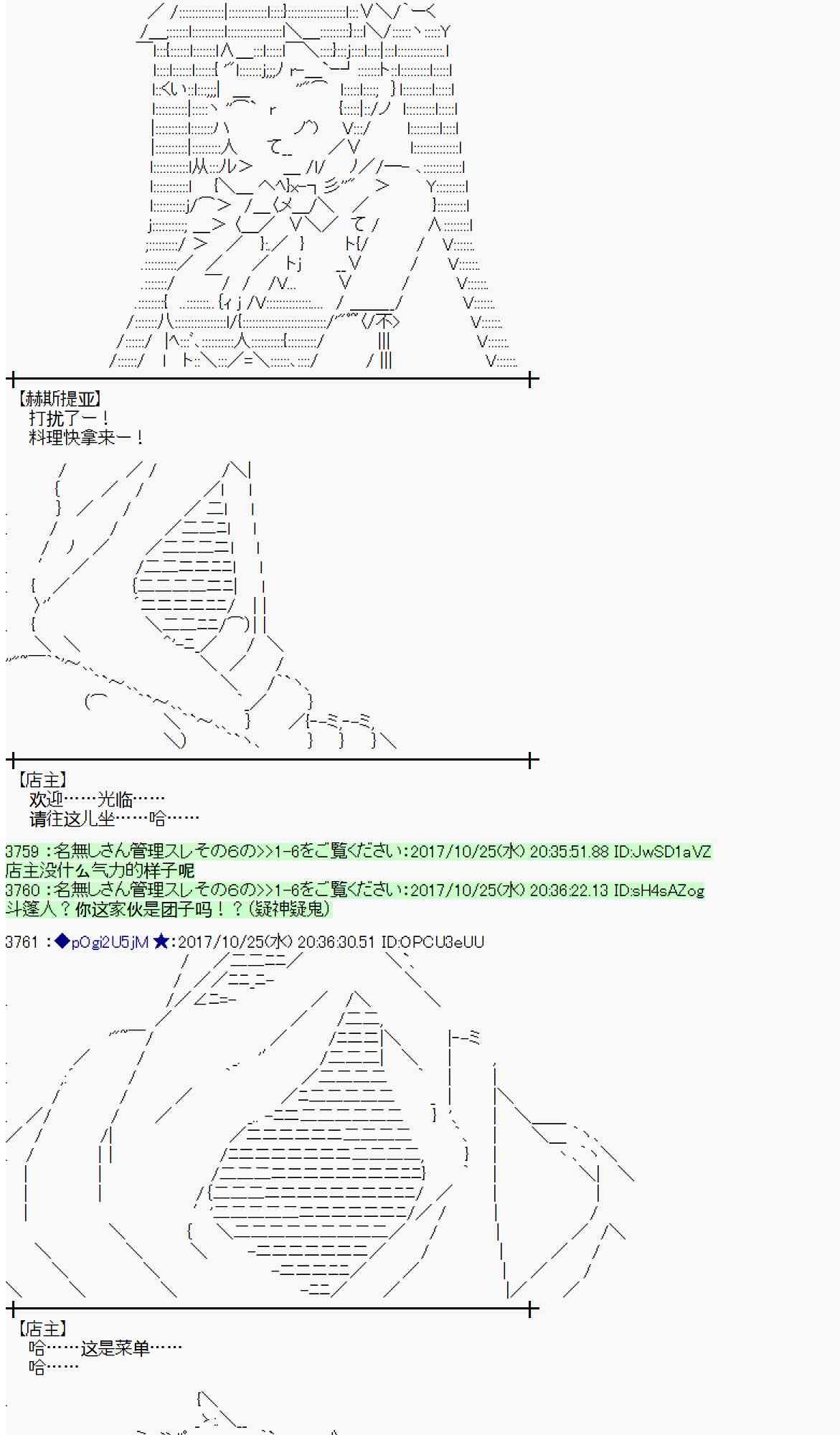 【赫斯提亚】
打扰了ー！
料理快拿来ー！

【店主】
欢迎……光临……
请往这儿坐……哈……

3759 :名無しさん管理スレその6の>>1-6をご覧ください:2017/10/25(水) 20:35:51.88 ID:JwSD1aVZ
店主没什么气力的样子呢
3760 :名無しさん管理スレその6の>>1-6をご覧ください:2017/10/25(水) 20:36:22.13 ID:sH4sAZog
斗篷人？你这家伙是团子吗！？(疑神疑鬼)

3761 :◆pOgi2U5jM ★:2017/10/25(水) 20:36:30.51 ID:OPCU3eUU

【店主】
哈……这是菜单……
哈……